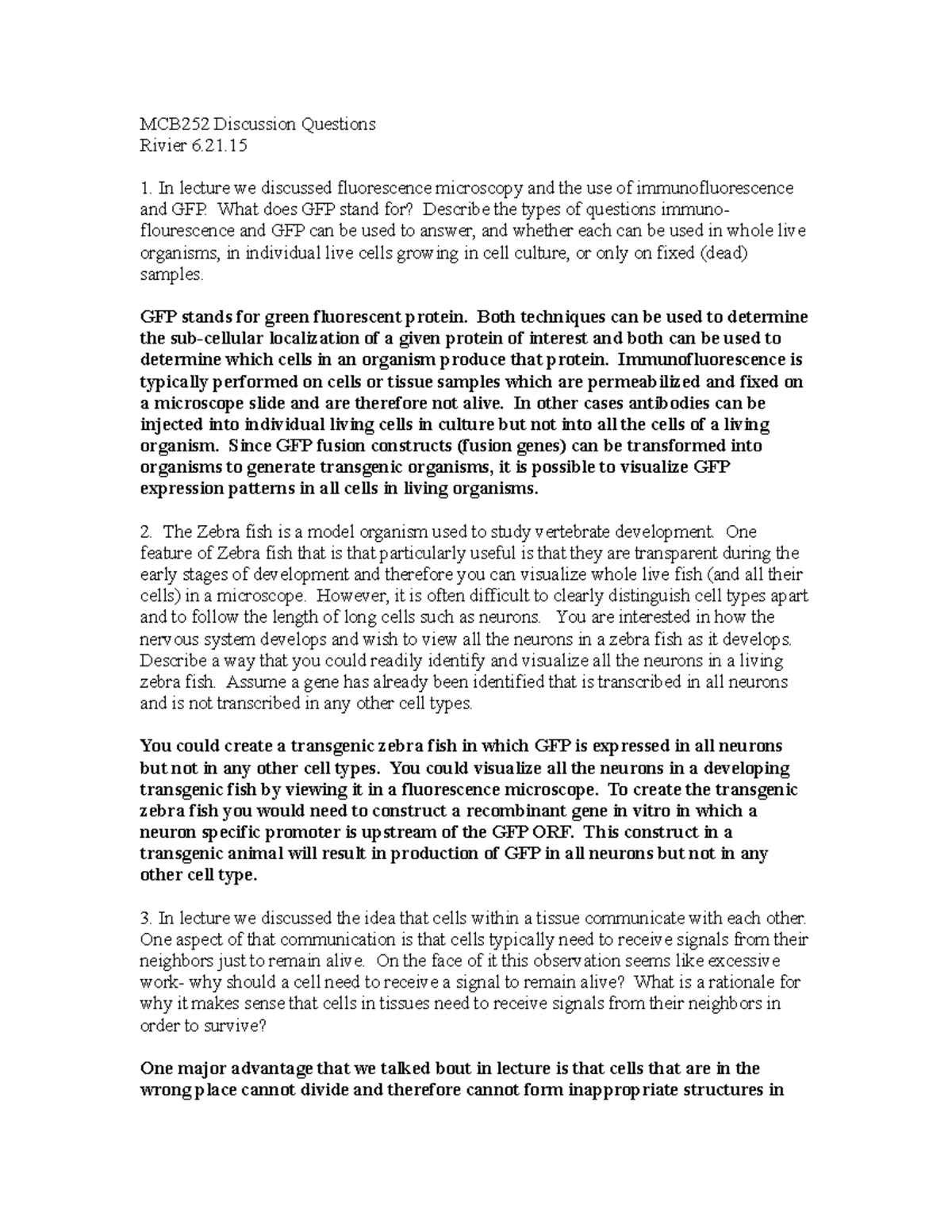 MCB252 Discussion Questions
Rivier 6.21.15

1. In lecture we discussed fluorescence microscopy and the use of immunofluorescence and GFP. What does GFP stand for? Describe the types of questions immuno-flourescence and GFP can be used to answer, and whether each can be used in whole live organisms, in individual live cells growing in cell culture, or only on fixed (dead) samples.

GFP stands for green fluorescent protein. Both techniques can be used to determine the sub-cellular localization of a given protein of interest and both can be used to determine which cells in an organism produce that protein. Immunofluorescence is typically performed on cells or tissue samples which are permeabilized and fixed on a microscope slide and are therefore not alive. In other cases antibodies can be injected into individual living cells in culture but not into all the cells of a living organism. Since GFP fusion constructs (fusion genes) can be transformed into organisms to generate transgenic organisms, it is possible to visualize GFP expression patterns in all cells in living organisms.

2. The Zebra fish is a model organism used to study vertebrate development. One feature of Zebra fish that is that particularly useful is that they are transparent during the early stages of development and therefore you can visualize whole live fish (and all their cells) in a microscope. However, it is often difficult to clearly distinguish cell types apart and to follow the length of long cells such as neurons. You are interested in how the nervous system develops and wish to view all the neurons in a zebra fish as it develops. Describe a way that you could readily identify and visualize all the neurons in a living zebra fish. Assume a gene has already been identified that is transcribed in all neurons and is not transcribed in any other cell types.

You could create a transgenic zebra fish in which GFP is expressed in all neurons but not in any other cell types. You could visualize all the neurons in a developing transgenic fish by viewing it in a fluorescence microscope. To create the transgenic zebra fish you would need to construct a recombinant gene in vitro in which a neuron specific promoter is upstream of the GFP ORF. This construct in a transgenic animal will result in production of GFP in all neurons but not in any other cell type.

3. In lecture we discussed the idea that cells within a tissue communicate with each other. One aspect of that communication is that cells typically need to receive signals from their neighbors just to remain alive. On the face of it this observation seems like excessive work- why should a cell need to receive a signal to remain alive? What is a rationale for why it makes sense that cells in tissues need to receive signals from their neighbors in order to survive?

One major advantage that we talked bout in lecture is that cells that are in the wrong place cannot divide and therefore cannot form inappropriate structures in